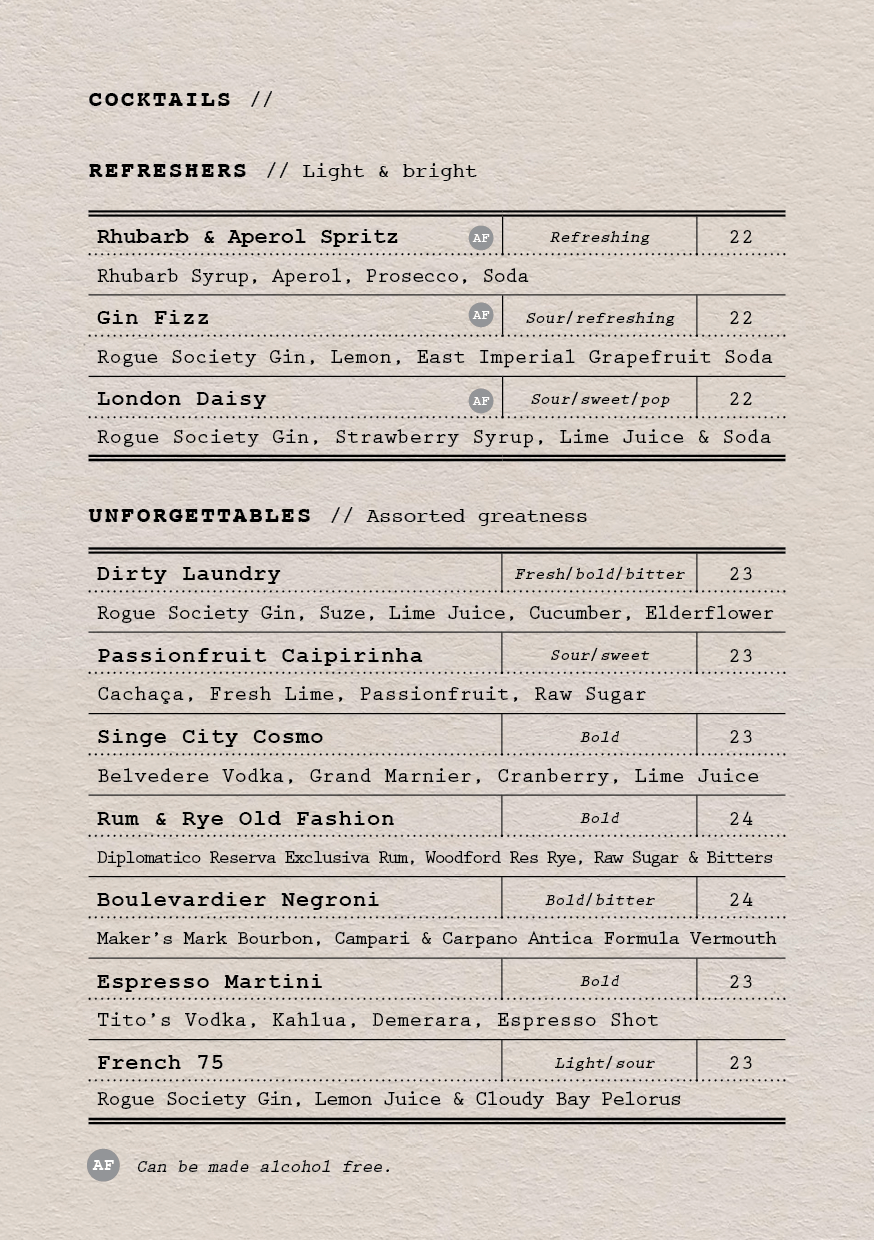 COCKTAILS //

REFRESHERS // Light & bright

| Rhubarb & Aperol Spritz AF | Refreshing | 22 |
|---|---|---|
| Rhubarb Syrup, Aperol, Prosecco, Soda | | |
| Gin Fizz AF | Sour/refreshing | 22 |
| Rogue Society Gin, Lemon, East Imperial Grapefruit Soda | | |
| London Daisy AF | Sour/sweet/pop | 22 |
| Rogue Society Gin, Strawberry Syrup, Lime Juice & Soda | | |

UNFORGETTABLES // Assorted greatness

| Dirty Laundry | Fresh/bold/bitter | 23 |
|---|---|---|
| Rogue Society Gin, Suze, Lime Juice, Cucumber, Elderflower | | |
| Passionfruit Caipirinha | Sour/sweet | 23 |
| Cachaça, Fresh Lime, Passionfruit, Raw Sugar | | |
| Singe City Cosmo | Bold | 23 |
| Belvedere Vodka, Grand Marnier, Cranberry, Lime Juice | | |
| Rum & Rye Old Fashion | Bold | 24 |
| Diplomatico Reserva Exclusiva Rum, Woodford Res Rye, Raw Sugar & Bitters | | |
| Boulevardier Negroni | Bold/bitter | 24 |
| Maker's Mark Bourbon, Campari & Carpano Antica Formula Vermouth | | |
| Espresso Martini | Bold | 23 |
| Tito's Vodka, Kahlua, Demerara, Espresso Shot | | |
| French 75 | Light/sour | 23 |
| Rogue Society Gin, Lemon Juice & Cloudy Bay Pelorus | | |

AF Can be made alcohol free.